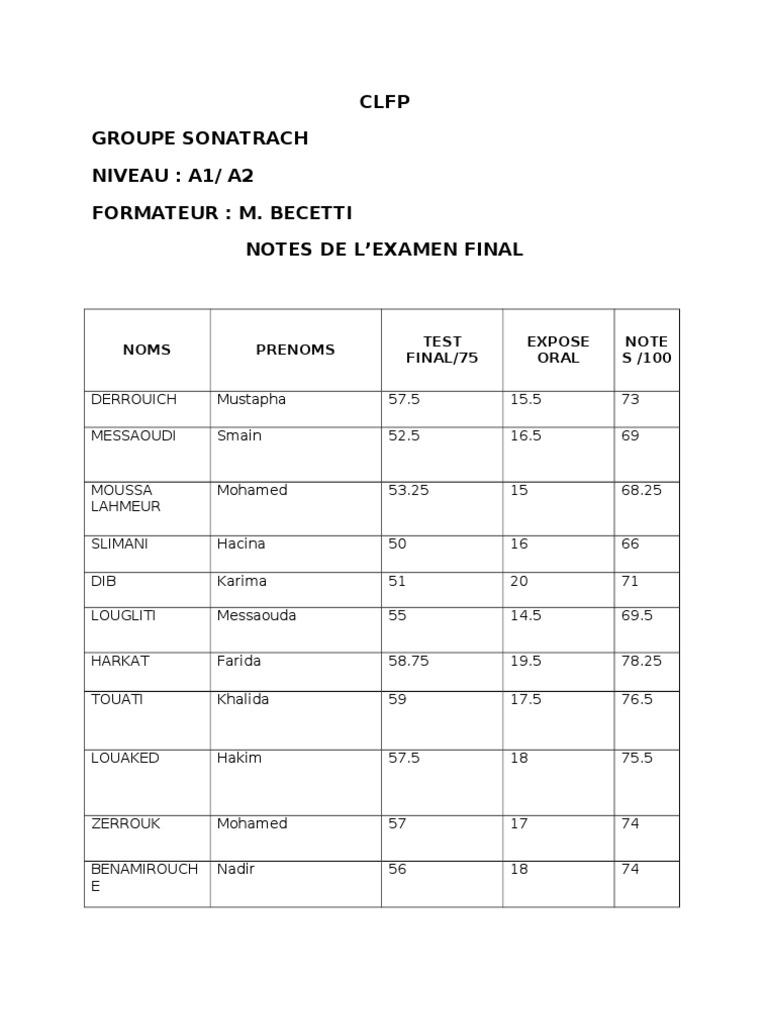 CLFP

GROUPE SONATRACH

NIVEAU : A1/ A2

FORMATEUR : M. BECETTI

NOTES DE L'EXAMEN FINAL

| NOMS | PRENOMS | TEST FINAL/75 | EXPOSE ORAL | NOTES /100 |
|---|---|---|---|---|
| DERROUICH | Mustapha | 57.5 | 15.5 | 73 |
| MESSAOUDI | Smain | 52.5 | 16.5 | 69 |
| MOUSSA LAHMEUR | Mohamed | 53.25 | 15 | 68.25 |
| SLIMANI | Hacina | 50 | 16 | 66 |
| DIB | Karima | 51 | 20 | 71 |
| LOUGLITI | Messaouda | 55 | 14.5 | 69.5 |
| HARKAT | Farida | 58.75 | 19.5 | 78.25 |
| TOUATI | Khalida | 59 | 17.5 | 76.5 |
| LOUAKED | Hakim | 57.5 | 18 | 75.5 |
| ZERROUK | Mohamed | 57 | 17 | 74 |
| BENAMIROUCHE | Nadir | 56 | 18 | 74 |